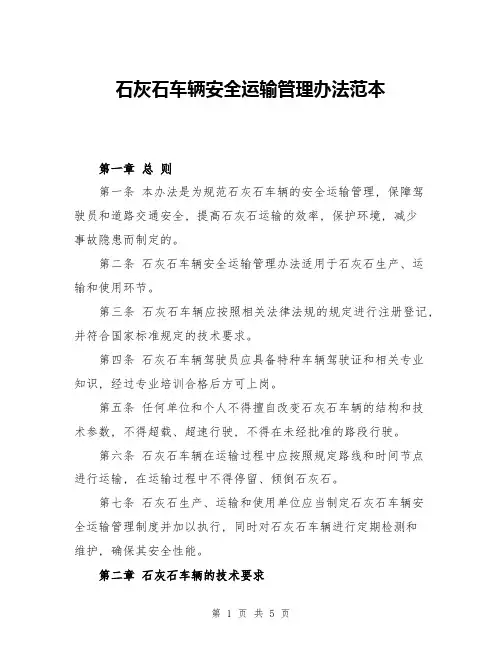 石灰石车辆安全运输管理办法范本

第一章 总 则

第一条 本办法是为规范石灰石车辆的安全运输管理，保障驾驶员和道路交通安全，提高石灰石运输的效率，保护环境，减少事故隐患而制定的。

第二条 石灰石车辆安全运输管理办法适用于石灰石生产、运输和使用环节。

第三条 石灰石车辆应按照相关法律法规的规定进行注册登记，并符合国家标准规定的技术要求。

第四条 石灰石车辆驾驶员应具备特种车辆驾驶证和相关专业知识，经过专业培训合格后方可上岗。

第五条 任何单位和个人不得擅自改变石灰石车辆的结构和技术参数，不得超载、超速行驶，不得在未经批准的路段行驶。

第六条 石灰石车辆在运输过程中应按照规定路线和时间节点进行运输，在运输过程中不得停留、倾倒石灰石。

第七条 石灰石生产、运输和使用单位应当制定石灰石车辆安全运输管理制度并加以执行，同时对石灰石车辆进行定期检测和维护，确保其安全性能。

第二章 石灰石车辆的技术要求

第 1 页 共 5 页